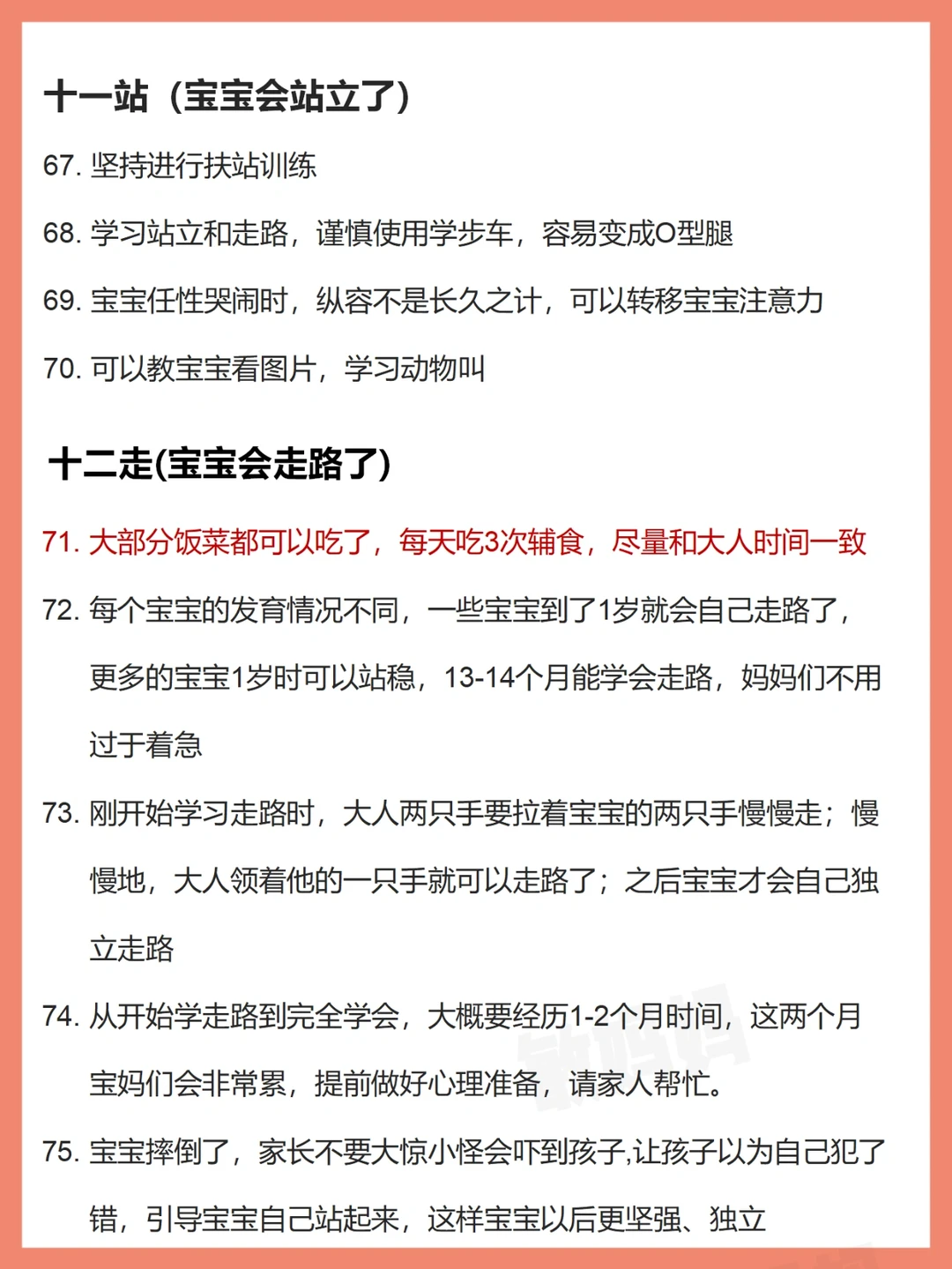 十一站（宝宝会站立了）

67. 坚持进行扶站训练

68. 学习站立和走路，谨慎使用学步车，容易变成O型腿

69. 宝宝任性哭闹时，纵容不是长久之计，可以转移宝宝注意力

70. 可以教宝宝看图片，学习动物叫

十二走(宝宝会走路了)

71. 大部分饭菜都可以吃了，每天吃3次辅食，尽量和大人时间一致

72. 每个宝宝的发育情况不同，一些宝宝到了1岁就会自己走路了，更多的宝宝1岁时可以站稳，13-14个月能学会走路，妈妈们不用过于着急

73. 刚开始学习走路时，大人两只手要拉着宝宝的两只手慢慢走；慢慢地，大人领着他的一只手就可以走路了；之后宝宝才会自己独立走路

74. 从开始学走路到完全学会，大概要经历1-2个月时间，这两个月宝妈们会非常累，提前做好心理准备，请家人帮忙。

75. 宝宝摔倒了，家长不要大惊小怪会吓到孩子,让孩子以为自己犯了错，引导宝宝自己站起来，这样宝宝以后更坚强、独立